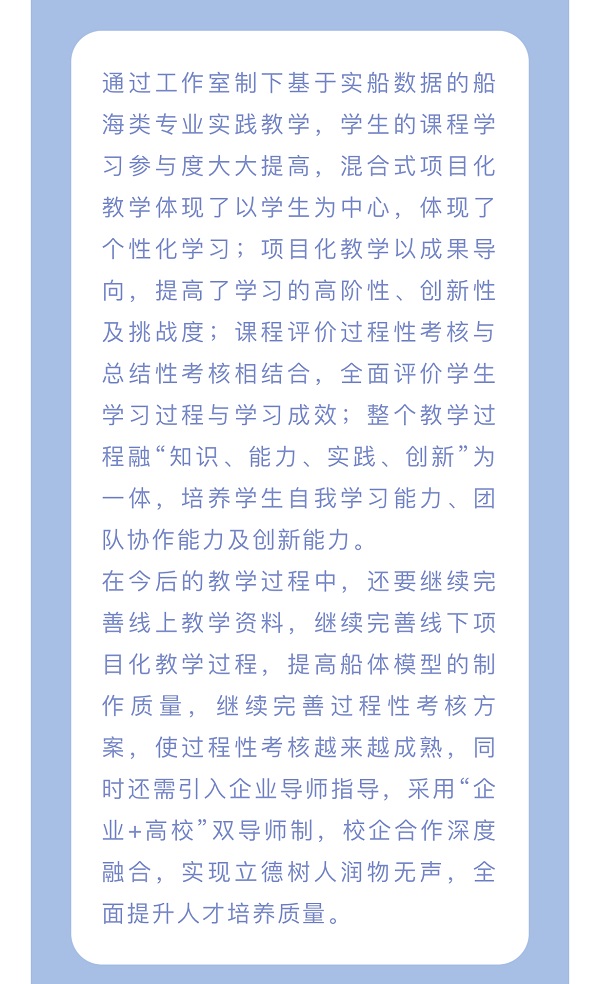 通过工作室制下基于实船数据的船海类专业实践教学，学生的课程学习参与度大大提高，混合式项目化教学体现了以学生为中心，体现了个性化学习；项目化教学以成果导向，提高了学习的高阶性、创新性及挑战度；课程评价过程性考核与总结性考核相结合，全面评价学生学习过程与学习成效；整个教学过程融“知识、能力、实践、创新”为一体，培养学生自我学习能力、团队协作能力及创新能力。

在今后的教学过程中，还要继续完善线上教学资料，继续完善线下项目化教学过程，提高船体模型的制作质量，继续完善过程性考核方案，使过程性考核越来越成熟，同时还需引入企业导师指导，采用“企业+高校”双导师制，校企合作深度融合，实现立德树人润物无声，全面提升人才培养质量。